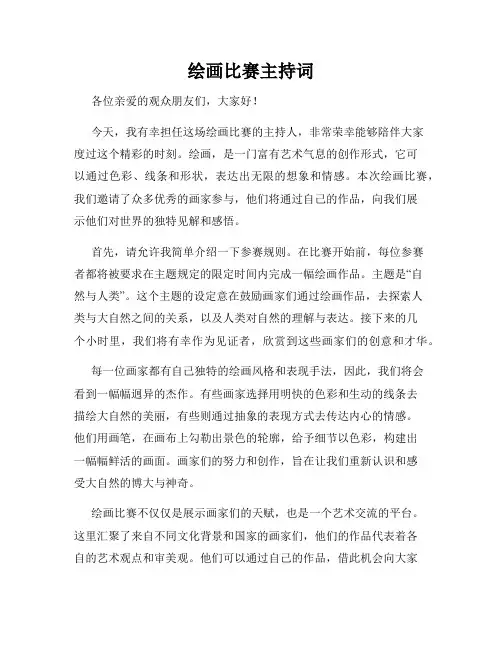 绘画比赛主持词

各位亲爱的观众朋友们，大家好！

今天，我有幸担任这场绘画比赛的主持人，非常荣幸能够陪伴大家度过这个精彩的时刻。绘画，是一门富有艺术气息的创作形式，它可以通过色彩、线条和形状，表达出无限的想象和情感。本次绘画比赛，我们邀请了众多优秀的画家参与，他们将通过自己的作品，向我们展示他们对世界的独特见解和感悟。

首先，请允许我简单介绍一下参赛规则。在比赛开始前，每位参赛者都将被要求在主题规定的限定时间内完成一幅绘画作品。主题是“自然与人类”。这个主题的设定意在鼓励画家们通过绘画作品，去探索人类与大自然之间的关系，以及人类对自然的理解与表达。接下来的几个小时里，我们将有幸作为见证者，欣赏到这些画家们的创意和才华。

每一位画家都有自己独特的绘画风格和表现手法，因此，我们将会看到一幅幅迥异的杰作。有些画家选择用明快的色彩和生动的线条去描绘大自然的美丽，有些则通过抽象的表现方式去传达内心的情感。他们用画笔，在画布上勾勒出景色的轮廓，给予细节以色彩，构建出一幅幅鲜活的画面。画家们的努力和创作，旨在让我们重新认识和感受大自然的博大与神奇。

绘画比赛不仅仅是展示画家们的天赋，也是一个艺术交流的平台。这里汇聚了来自不同文化背景和国家的画家们，他们的作品代表着各自的艺术观点和审美观。他们可以通过自己的作品，借此机会向大家